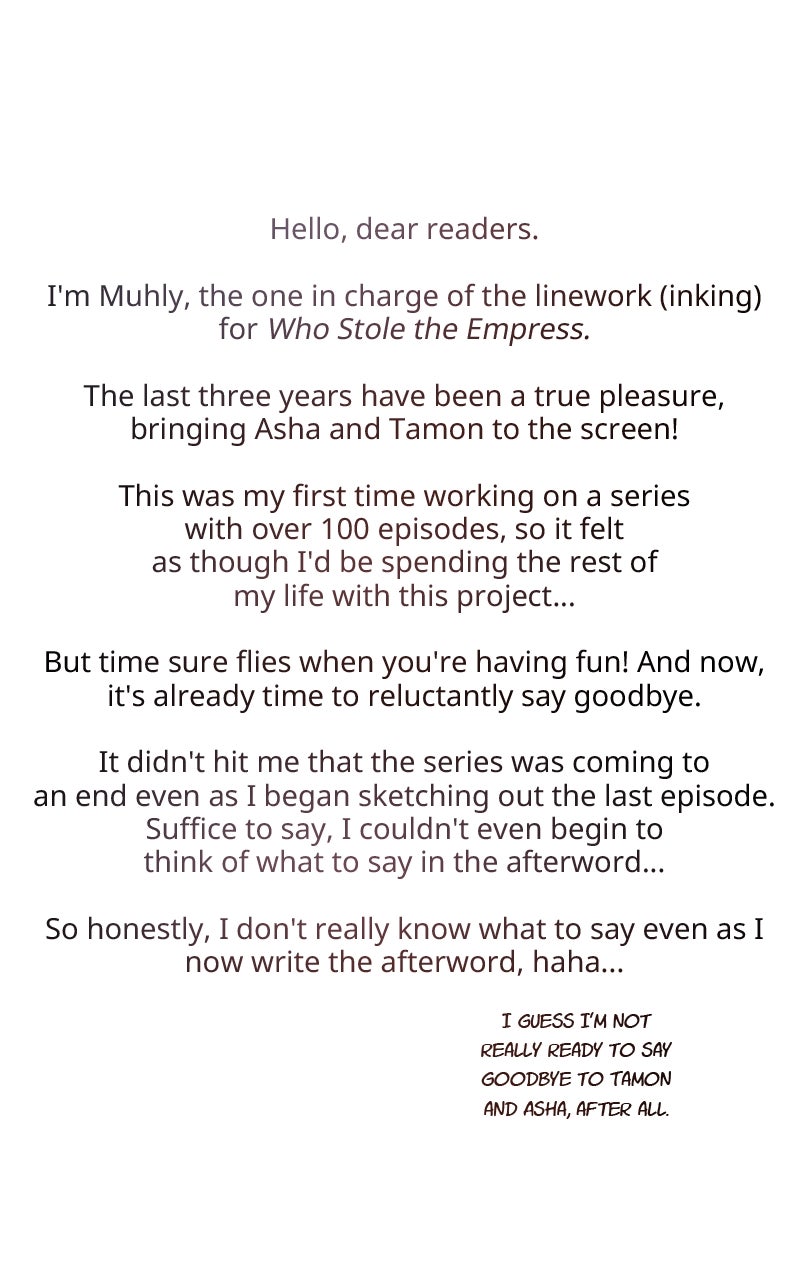 Hello, dear readers.

I'm Muhly, the one in charge of the linework (inking) for Who Stole the Empress.

The last three years have been a true pleasure, bringing Asha and Tamon to the screen!

This was my first time working on a series with over 100 episodes, so it felt as though I'd be spending the rest of my life with this project...

But time sure flies when you're having fun! And now, it's already time to reluctantly say goodbye.

It didn't hit me that the series was coming to an end even as I began sketching out the last episode. Suffice to say, I couldn't even begin to think of what to say in the afterword...

So honestly, I don't really know what to say even as I now write the afterword, haha...

I GUESS I'M NOT REALLY READY TO SAY GOODBYE TO TAMON AND ASHA, AFTER ALL.